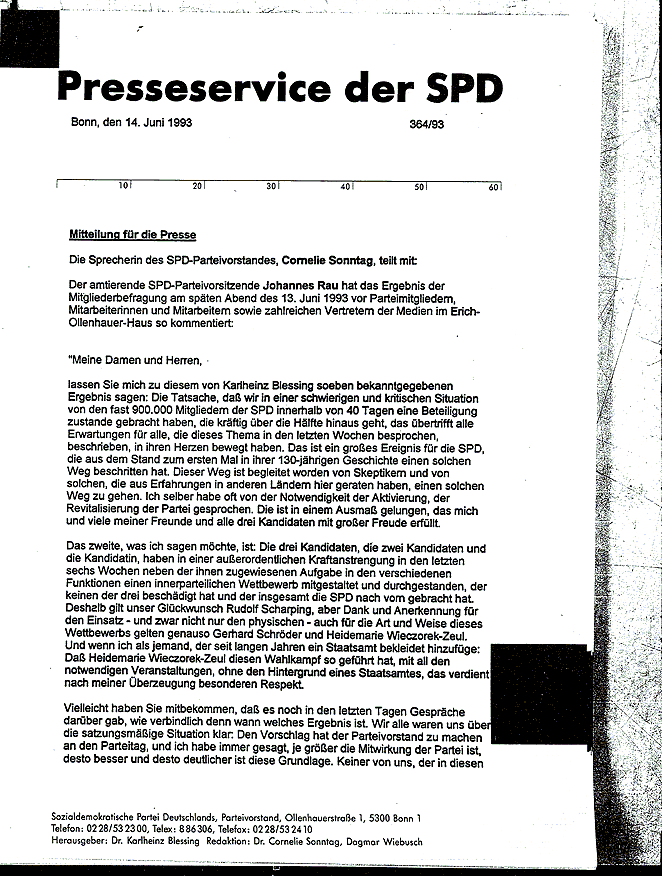 Presseservice der SPD

Bonn, den 14. Juni 1993

364/93

10 20 30 40 50 60

Mitteilung für die Presse

Die Sprecherin des SPD-Parteivorstandes, Cornelie Sonntag, teilt mit:

Der amtierende SPD-Parteivorsitzende Johannes Rau hat das Ergebnis der Mitgliederbefragung am späten Abend des 13. Juni 1993 vor Parteimitgliedern, Mitarbeiterinnen und Mitarbeitern sowie zahlreichen Vertretern der Medien im Erich-Ollenhauer-Haus so kommentiert:

"Meine Damen und Herren,

lassen Sie mich zu diesem von Karlheinz Blessing soeben bekanntgegebenen Ergebnis sagen: Die Tatsache, daß wir in einer schwierigen und kritischen Situation von den fast 900.000 Mitgliedern der SPD innerhalb von 40 Tagen eine Beteiligung zustande gebracht haben, die kräftig über die Hälfte hinaus geht, das übertrifft alle Erwartungen für alle, die dieses Thema in den letzten Wochen besprochen, beschrieben, in ihren Herzen bewegt haben. Das ist ein großes Ereignis für die SPD, die aus dem Stand zum ersten Mal in ihrer 130-jährigen Geschichte einen solchen Weg beschritten hat. Dieser Weg ist begleitet worden von Skeptikern und von solchen, die aus Erfahrungen in anderen Ländern hier geraten haben, einen solchen Weg zu gehen. Ich selber habe oft von der Notwendigkeit der Aktivierung, der Revitalisierung der Partei gesprochen. Die ist in einem Ausmaß gelungen, das mich und viele meiner Freunde und alle drei Kandidaten mit großer Freude erfüllt.

Das zweite, was ich sagen möchte, ist: Die drei Kandidaten, die zwei Kandidaten und die Kandidatin, haben in einer außerordentlichen Kraftanstrengung in den letzten sechs Wochen neben der ihnen zugewiesenen Aufgabe in den verschiedenen Funktionen einen innerparteilichen Wettbewerb mitgestaltet und durchgestanden, der keinen der drei beschädigt hat und der insgesamt die SPD nach vorn gebracht hat. Deshalb gilt unser Glückwunsch Rudolf Scharping, aber Dank und Anerkennung für den Einsatz - und zwar nicht nur den physischen - auch für die Art und Weise dieses Wettbewerbs gelten genauso Gerhard Schröder und Heidemarie Wieczorek-Zeul. Und wenn ich als jemand, der seit langen Jahren ein Staatsamt bekleidet hinzufüge: Daß Heidemarie Wieczorek-Zeul diesen Wahlkampf so geführt hat, mit all den notwendigen Veranstaltungen, ohne den Hintergrund eines Staatsamtes, das verdient nach meiner Überzeugung besonderen Respekt.

Vielleicht haben Sie mitbekommen, daß es noch in den letzten Tagen Gespräche darüber gab, wie verbindlich denn wann welches Ergebnis ist. Wir alle waren uns über die satzungsmäßige Situation klar: Den Vorschlag hat der Parteivorstand zu machen an den Parteitag, und ich habe immer gesagt, je größer die Mitwirkung der Partei ist, desto besser und desto deutlicher ist diese Grundlage. Keiner von uns, der in diesen

Sozialdemokratische Partei Deutschlands, Parteivorstand, Ollenhauerstraße 1, 5300 Bonn 1
Telefon: 0228/532300, Telex: 886306, Telefax: 0228/532410
Herausgeber: Dr. Karlheinz Blessing Redaktion: Dr. Cornelie Sonntag, Dagmar Wiebusch